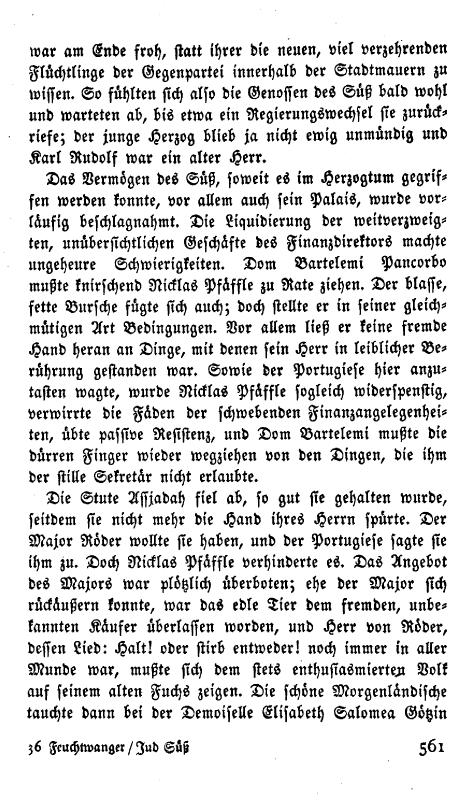 war am Ende froh, statt ihrer die neuen, viel verzehrenden Flüchtlinge der Gegenpartei innerhalb der Stadtmauern zu wissen. So fühlten sich also die Genossen des Süß bald wohl und warteten ab, bis etwa ein Regierungswechsel sie zurückriefe; der junge Herzog blieb ja nicht ewig unmündig und Karl Rudolf war ein alter Herr.

Das Vermögen des Süß, soweit es im Herzogtum gegriffen werden konnte, vor allem auch sein Palais, wurde vorläufig beschlagnahmt. Die Liquidierung der weitverzweigten, unübersichtlichen Geschäfte des Finanzdirektors machte ungeheure Schwierigkeiten. Dom Bartelemi Pancorbo mußte knirschend Nicklas Pfäffle zu Rate ziehen. Der blasse, fette Bursche fügte sich auch; doch stellte er in seiner gleichmütigen Art Bedingungen. Vor allem ließ er keine fremde Hand heran an Dinge, mit denen sein Herr in leiblicher Berührung gestanden war. Sowie der Portugiese hier anzutasten wagte, wurde Nicklas Pfäffle sogleich widerspenstig, verwirrte die Fäden der schwebenden Finanzangelegenheiten, übte passive Resistenz, und Dom Bartelemi mußte die dürren Finger wieder wegziehen von den Dingen, die ihm der stille Sekretär nicht erlaubte.

Die Stute Assjadah fiel ab, so gut sie gehalten wurde, seitdem sie nicht mehr die Hand ihres Herrn spürte. Der Major Röder wollte sie haben, und der Portugiese sagte sie ihm zu. Doch Nicklas Pfäffle verhinderte es. Das Angebot des Majors war plötzlich überboten; ehe der Major sich rückäußern konnte, war das edle Tier dem fremden, unbekannten Käufer überlassen worden, und Herr von Röder, dessen Lied: Halt! oder stirb entweder! noch immer in aller Munde war, mußte sich dem stets enthusiasmierten Volk auf seinem alten Fuchs zeigen. Die schöne Morgenländische tauchte dann bei der Demoiselle Elisabeth Salomea Götzin

36 Feuchtwanger / Jud Süß 561